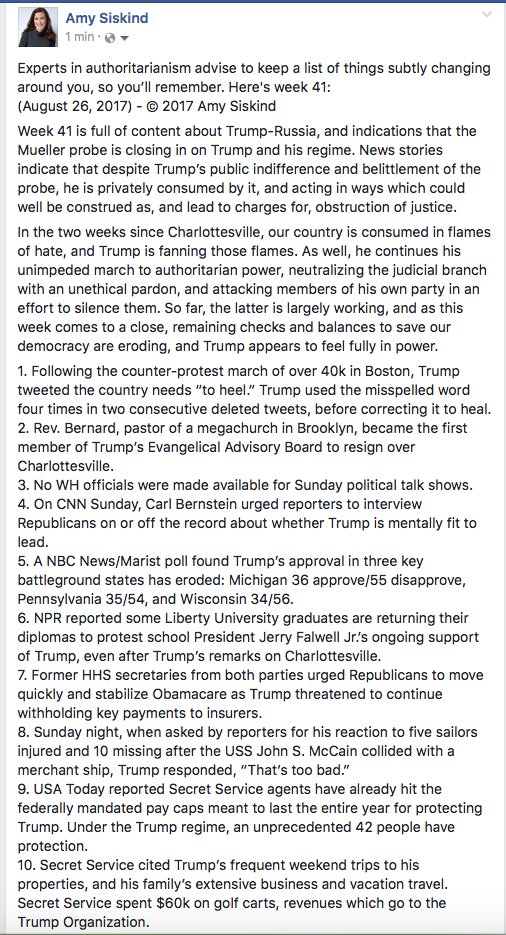 Amy Siskind
1 min · 

Experts in authoritarianism advise to keep a list of things subtly changing around you, so you'll remember. Here's week 41:
(August 26, 2017) - © 2017 Amy Siskind

Week 41 is full of content about Trump-Russia, and indications that the Mueller probe is closing in on Trump and his regime. News stories indicate that despite Trump's public indifference and belittlement of the probe, he is privately consumed by it, and acting in ways which could well be construed as, and lead to charges for, obstruction of justice.

In the two weeks since Charlottesville, our country is consumed in flames of hate, and Trump is fanning those flames. As well, he continues his unimpeded march to authoritarian power, neutralizing the judicial branch with an unethical pardon, and attacking members of his own party in an effort to silence them. So far, the latter is largely working, and as this week comes to a close, remaining checks and balances to save our democracy are eroding, and Trump appears to feel fully in power.

1. Following the counter-protest march of over 40k in Boston, Trump tweeted the country needs "to heel." Trump used the misspelled word four times in two consecutive deleted tweets, before correcting it to heal.
2. Rev. Bernard, pastor of a megachurch in Brooklyn, became the first member of Trump's Evangelical Advisory Board to resign over Charlottesville.
3. No WH officials were made available for Sunday political talk shows.
4. On CNN Sunday, Carl Bernstein urged reporters to interview Republicans on or off the record about whether Trump is mentally fit to lead.
5. A NBC News/Marist poll found Trump's approval in three key battleground states has eroded: Michigan 36 approve/55 disapprove, Pennsylvania 35/54, and Wisconsin 34/56.
6. NPR reported some Liberty University graduates are returning their diplomas to protest school President Jerry Falwell Jr.'s ongoing support of Trump, even after Trump's remarks on Charlottesville.
7. Former HHS secretaries from both parties urged Republicans to move quickly and stabilize Obamacare as Trump threatened to continue withholding key payments to insurers.
8. Sunday night, when asked by reporters for his reaction to five sailors injured and 10 missing after the USS John S. McCain collided with a merchant ship, Trump responded, "That's too bad."
9. USA Today reported Secret Service agents have already hit the federally mandated pay caps meant to last the entire year for protecting Trump. Under the Trump regime, an unprecedented 42 people have protection.
10. Secret Service cited Trump's frequent weekend trips to his properties, and his family's extensive business and vacation travel. Secret Service spent $60k on golf carts, revenues which go to the Trump Organization.